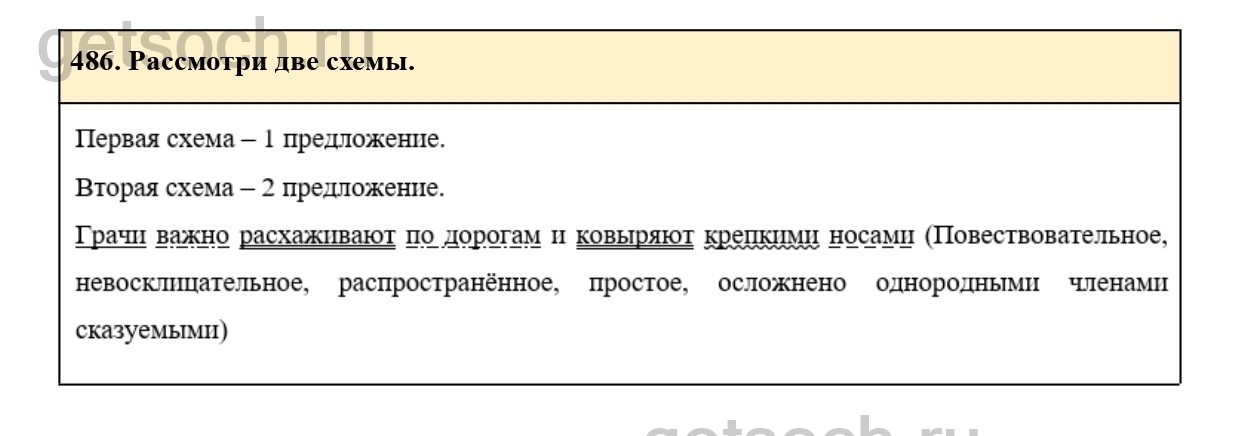 486. Рассмотри две схемы.

Первая схема – 1 предложение.

Вторая схема – 2 предложение.

Грачи важно расхаживают по дорогам и ковыряют крепкими носами (Повествовательное, невосклицательное, распространённое, простое, осложнено однородными членами сказуемыми)

getsoch.ru